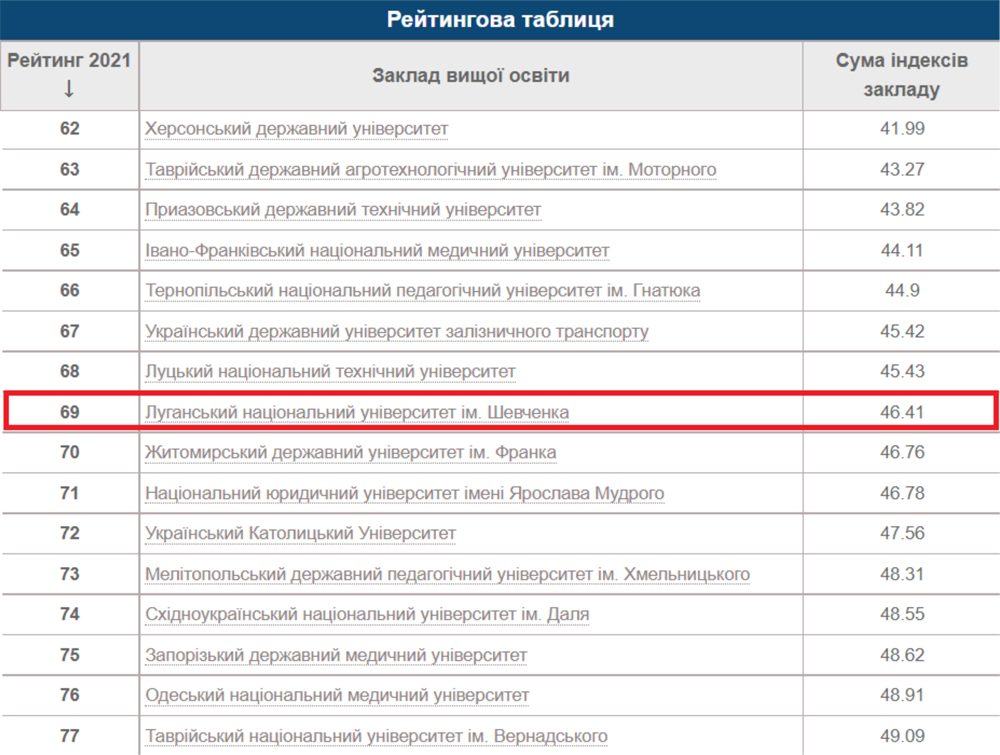 Рейтингова таблиця

| Рейтинг 2021 ↓ | Заклад вищої освіти | Сума індексів закладу |
|---|---|---|
| 62 | Херсонський державний університет | 41.99 |
| 63 | Таврійський державний агротехнологічний університет ім. Моторного | 43.27 |
| 64 | Приазовський державний технічний університет | 43.82 |
| 65 | Івано-Франківський національний медичний університет | 44.11 |
| 66 | Тернопільський національний педагогічний університет ім. Гнатюка | 44.9 |
| 67 | Український державний університет залізничного транспорту | 45.42 |
| 68 | Луцький національний технічний університет | 45.43 |
| 69 | Луганський національний університет ім. Шевченка | 46.41 |
| 70 | Житомирський державний університет ім. Франка | 46.76 |
| 71 | Національний юридичний університет імені Ярослава Мудрого | 46.78 |
| 72 | Український Католицький Університет | 47.56 |
| 73 | Мелітопольський державний педагогічний університет ім. Хмельницького | 48.31 |
| 74 | Східноукраїнський національний університет ім. Даля | 48.55 |
| 75 | Запорізький державний медичний університет | 48.62 |
| 76 | Одеський національний медичний університет | 48.91 |
| 77 | Таврійський національний університет ім. Вернадського | 49.09 |